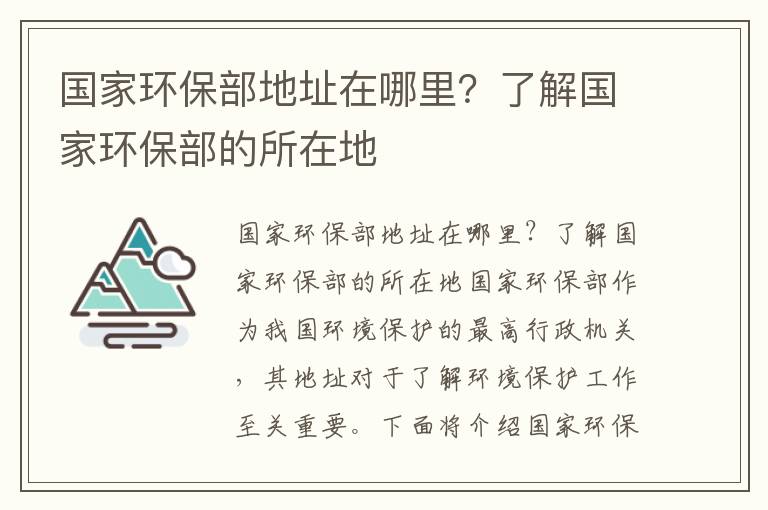 国家环保部地址在哪里？了解国家环保部的所在地

国家环保部地址在哪里？了解国家环保部的所在地国家环保部作为我国环境保护的最高行政机关，其地址对于了解环境保护工作至关重要。下面将介绍国家环保